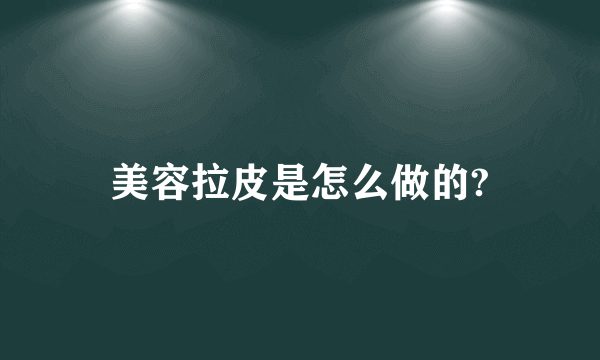 美容拉皮是怎么做的?